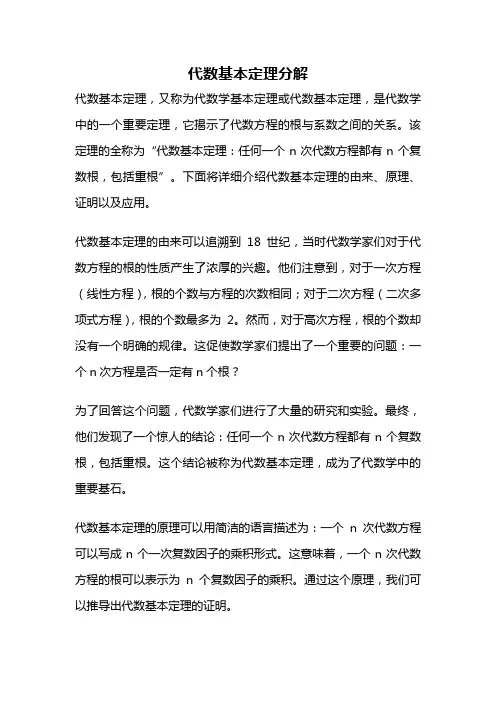 代数基本定理分解

代数基本定理，又称为代数学基本定理或代数基本定理，是代数学中的一个重要定理，它揭示了代数方程的根与系数之间的关系。该定理的全称为“代数基本定理：任何一个 n 次代数方程都有 n 个复数根，包括重根”。下面将详细介绍代数基本定理的由来、原理、证明以及应用。

代数基本定理的由来可以追溯到 18 世纪，当时代数学家们对于代数方程的根的性质产生了浓厚的兴趣。他们注意到，对于一次方程（线性方程），根的个数与方程的次数相同；对于二次方程（二次多项式方程），根的个数最多为 2。然而，对于高次方程，根的个数却没有一个明确的规律。这促使数学家们提出了一个重要的问题：一个 n 次方程是否一定有 n 个根？

为了回答这个问题，代数学家们进行了大量的研究和实验。最终，他们发现了一个惊人的结论：任何一个 n 次代数方程都有 n 个复数根，包括重根。这个结论被称为代数基本定理，成为了代数学中的重要基石。

代数基本定理的原理可以用简洁的语言描述为：一个 n 次代数方程可以写成 n 个一次复数因子的乘积形式。这意味着，一个 n 次代数方程的根可以表示为 n 个复数因子的乘积。通过这个原理，我们可以推导出代数基本定理的证明。